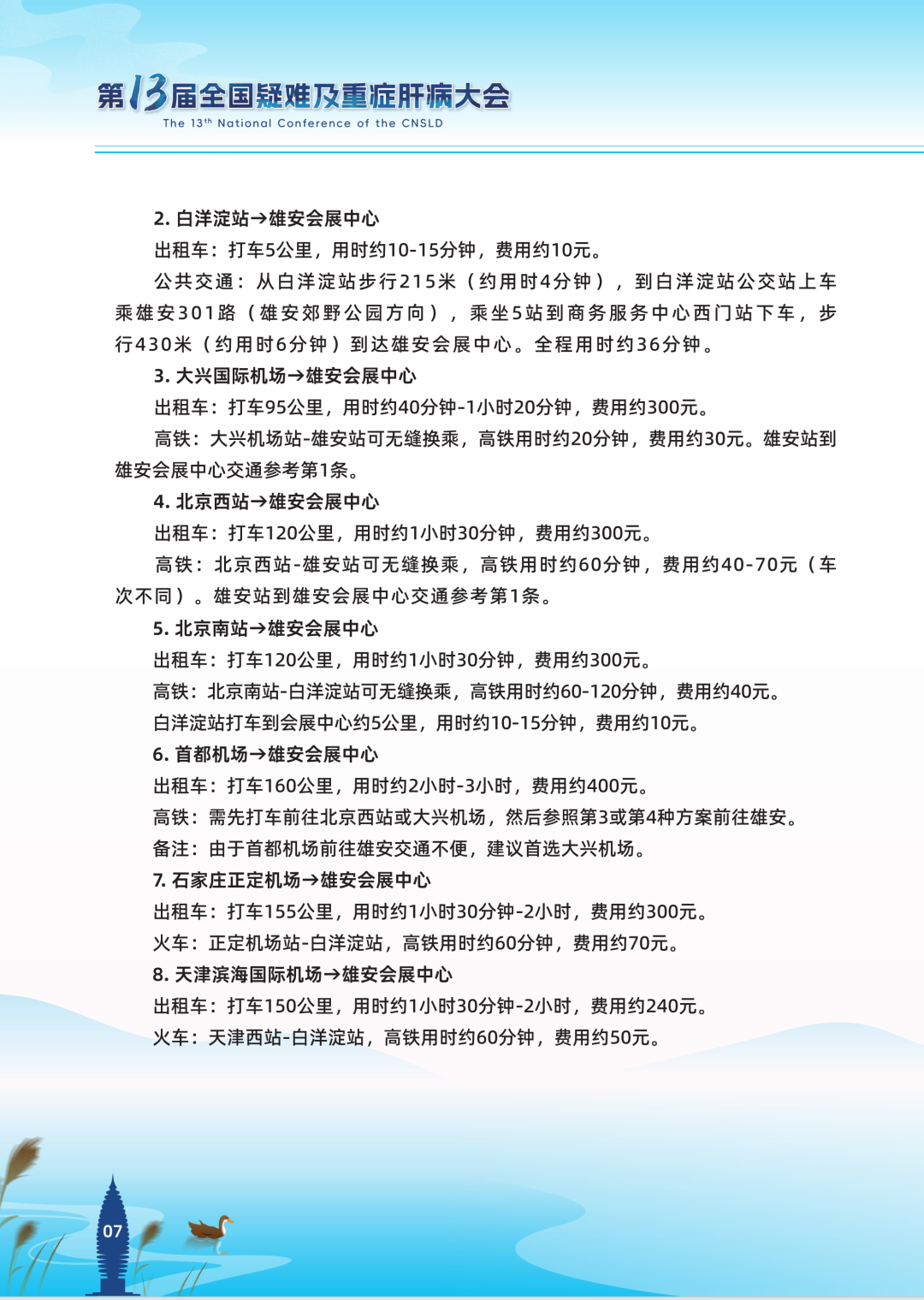 第13届全国疑难及重症肝病大会
The 13th National Conference of the CNSLD

2. 白洋淀站→雄安会展中心

出租车：打车5公里，用时约10-15分钟，费用约10元。

公共交通：从白洋淀站步行215米（约用时4分钟），到白洋淀站公交站上车乘雄安301路（雄安郊野公园方向），乘坐5站到商务服务中心西门站下车，步行430米（约用时6分钟）到达雄安会展中心。全程用时约36分钟。

3. 大兴国际机场→雄安会展中心

出租车：打车95公里，用时约40分钟-1小时20分钟，费用约300元。

高铁：大兴机场站-雄安站可无缝换乘，高铁用时约20分钟，费用约30元。雄安站到雄安会展中心交通参考第1条。

4. 北京西站→雄安会展中心

出租车：打车120公里，用时约1小时30分钟，费用约300元。

高铁：北京西站-雄安站可无缝换乘，高铁用时约60分钟，费用约40-70元（车次不同）。雄安站到雄安会展中心交通参考第1条。

5. 北京南站→雄安会展中心

出租车：打车120公里，用时约1小时30分钟，费用约300元。

高铁：北京南站-白洋淀站可无缝换乘，高铁用时约60-120分钟，费用约40元。

白洋淀站打车到会展中心约5公里，用时约10-15分钟，费用约10元。

6. 首都机场→雄安会展中心

出租车：打车160公里，用时约2小时-3小时，费用约400元。

高铁：需先打车前往北京西站或大兴机场，然后参照第3或第4种方案前往雄安。

备注：由于首都机场前往雄安交通不便，建议首选大兴机场。

7. 石家庄正定机场→雄安会展中心

出租车：打车155公里，用时约1小时30分钟-2小时，费用约300元。

火车：正定机场站-白洋淀站，高铁用时约60分钟，费用约70元。

8. 天津滨海国际机场→雄安会展中心

出租车：打车150公里，用时约1小时30分钟-2小时，费用约240元。

火车：天津西站-白洋淀站，高铁用时约60分钟，费用约50元。

07